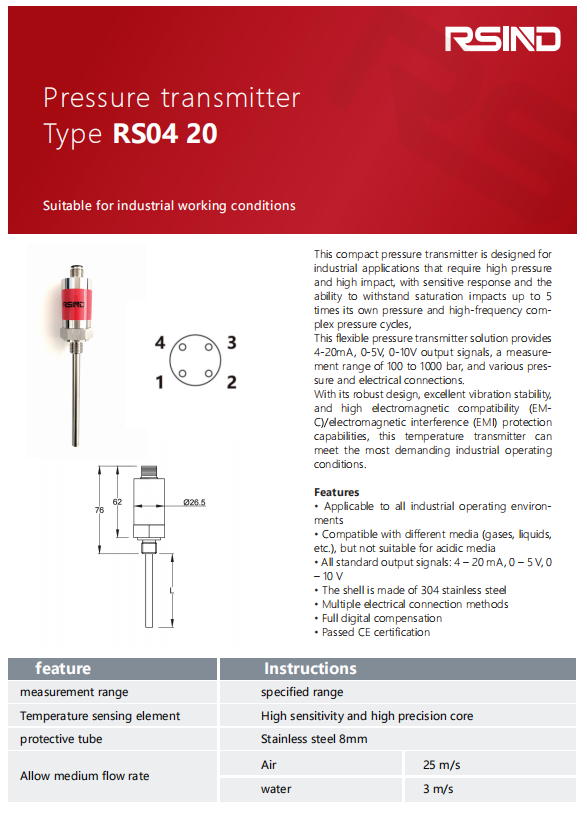 RSIND

Pressure transmitter
Type RS04 20

Suitable for industrial working conditions

RSIND

4 3
1 2

76
62
Ø26.5
L

This compact pressure transmitter is designed for industrial applications that require high pressure and high impact, with sensitive response and the ability to withstand saturation impacts up to 5 times its own pressure and high-frequency complex pressure cycles,
This flexible pressure transmitter solution provides 4-20mA, 0-5V, 0-10V output signals, a measurement range of 100 to 1000 bar, and various pressure and electrical connections.
With its robust design, excellent vibration stability, and high electromagnetic compatibility (EMC)/electromagnetic interference (EMI) protection capabilities, this temperature transmitter can meet the most demanding industrial operating conditions.

Features
• Applicable to all industrial operating environments
• Compatible with different media (gases, liquids, etc.), but not suitable for acidic media
• All standard output signals: 4 – 20 mA, 0 – 5 V, 0 – 10 V
• The shell is made of 304 stainless steel
• Multiple electrical connection methods
• Full digital compensation
• Passed CE certification

| feature | Instructions | |
|---|---|---|
| measurement range | specified range | |
| Temperature sensing element | High sensitivity and high precision core | |
| protective tube | Stainless steel 8mm | |
| Allow medium flow rate | Air | 25 m/s |
| | water | 3 m/s |